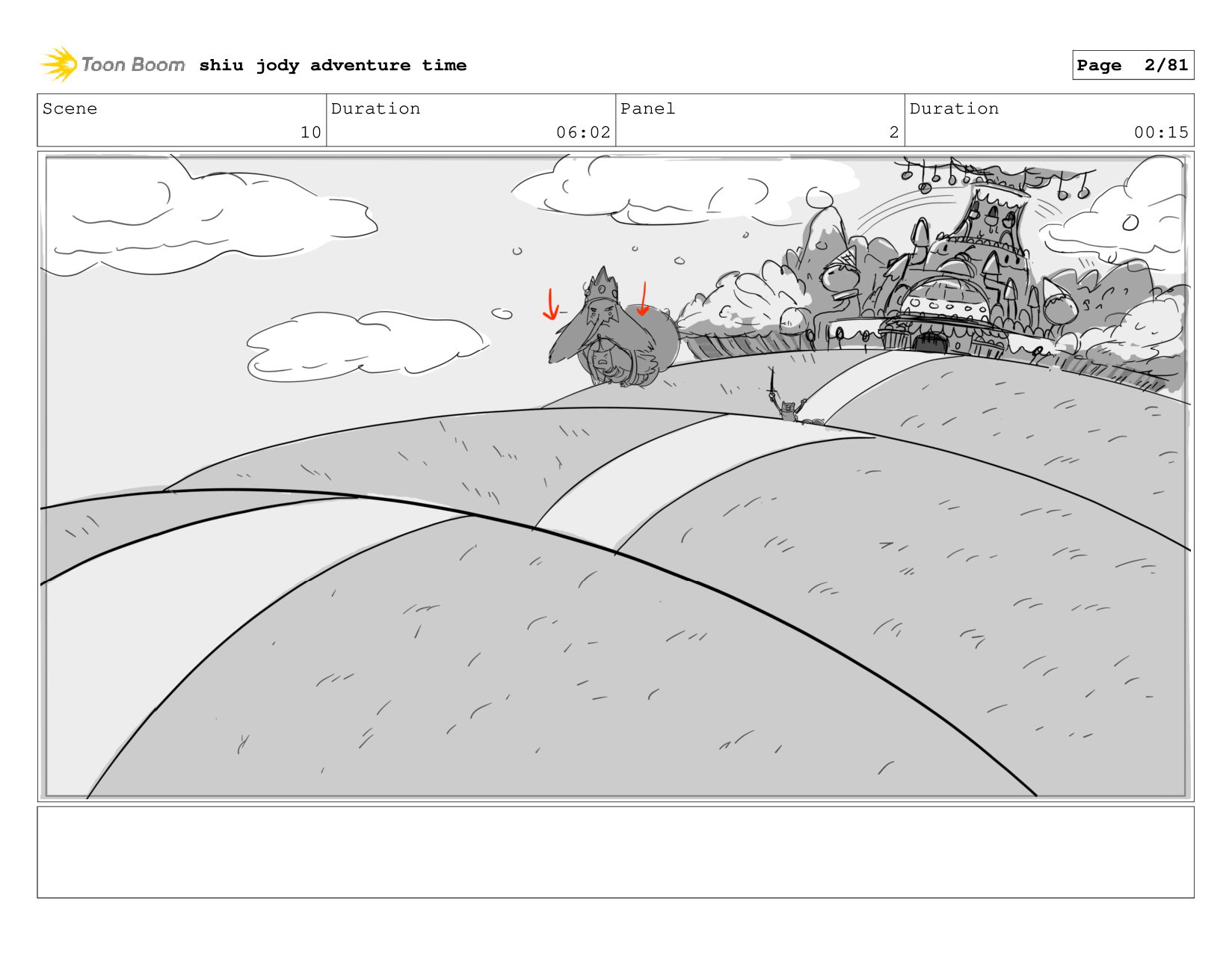 Toon Boom shiu jody adventure time

Page 2/81

| Scene | Duration | Panel | Duration |
|---|---|---|---|
| 10 | 06:02 | 2 | 00:15 |